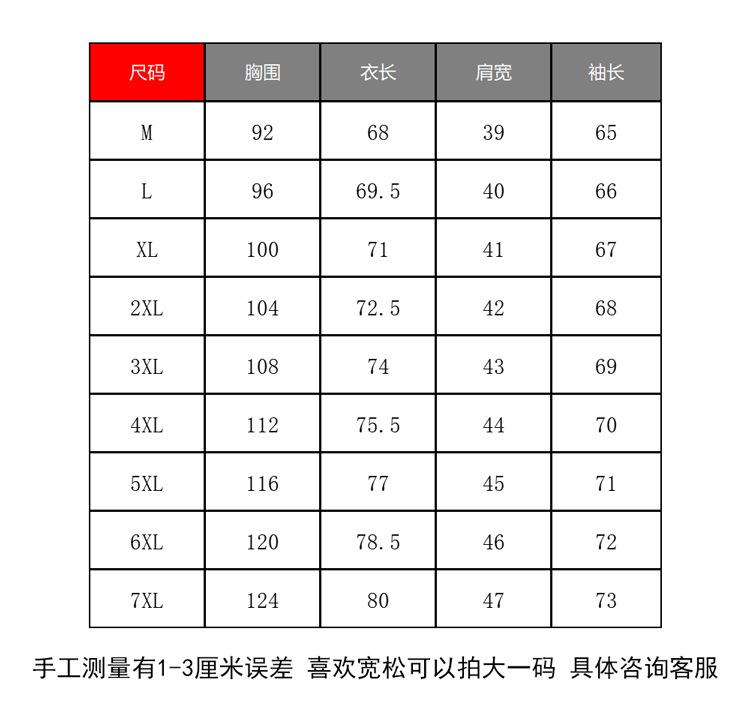 | 尺码 | 胸围 | 衣长 | 肩宽 | 袖长 |
|---|---|---|---|---|
| M | 92 | 68 | 39 | 65 |
| L | 96 | 69.5 | 40 | 66 |
| XL | 100 | 71 | 41 | 67 |
| 2XL | 104 | 72.5 | 42 | 68 |
| 3XL | 108 | 74 | 43 | 69 |
| 4XL | 112 | 75.5 | 44 | 70 |
| 5XL | 116 | 77 | 45 | 71 |
| 6XL | 120 | 78.5 | 46 | 72 |
| 7XL | 124 | 80 | 47 | 73 |

手工测量有1-3厘米误差 喜欢宽松可以拍大一码 具体咨询客服